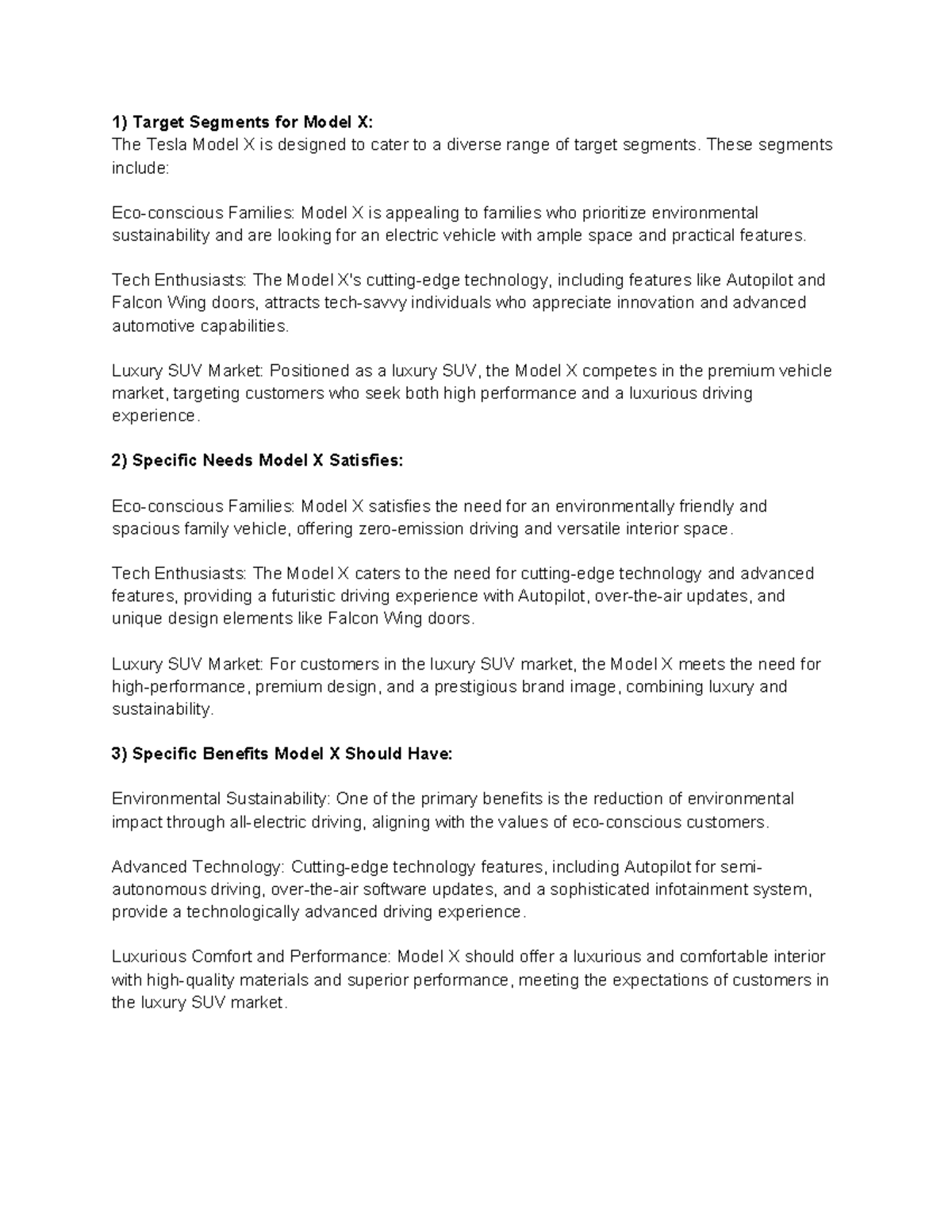 1) Target Segments for Model X:
The Tesla Model X is designed to cater to a diverse range of target segments. These segments include:

Eco-conscious Families: Model X is appealing to families who prioritize environmental sustainability and are looking for an electric vehicle with ample space and practical features.

Tech Enthusiasts: The Model X's cutting-edge technology, including features like Autopilot and Falcon Wing doors, attracts tech-savvy individuals who appreciate innovation and advanced automotive capabilities.

Luxury SUV Market: Positioned as a luxury SUV, the Model X competes in the premium vehicle market, targeting customers who seek both high performance and a luxurious driving experience.

2) Specific Needs Model X Satisfies:

Eco-conscious Families: Model X satisfies the need for an environmentally friendly and spacious family vehicle, offering zero-emission driving and versatile interior space.

Tech Enthusiasts: The Model X caters to the need for cutting-edge technology and advanced features, providing a futuristic driving experience with Autopilot, over-the-air updates, and unique design elements like Falcon Wing doors.

Luxury SUV Market: For customers in the luxury SUV market, the Model X meets the need for high-performance, premium design, and a prestigious brand image, combining luxury and sustainability.

3) Specific Benefits Model X Should Have:

Environmental Sustainability: One of the primary benefits is the reduction of environmental impact through all-electric driving, aligning with the values of eco-conscious customers.

Advanced Technology: Cutting-edge technology features, including Autopilot for semi-autonomous driving, over-the-air software updates, and a sophisticated infotainment system, provide a technologically advanced driving experience.

Luxurious Comfort and Performance: Model X should offer a luxurious and comfortable interior with high-quality materials and superior performance, meeting the expectations of customers in the luxury SUV market.